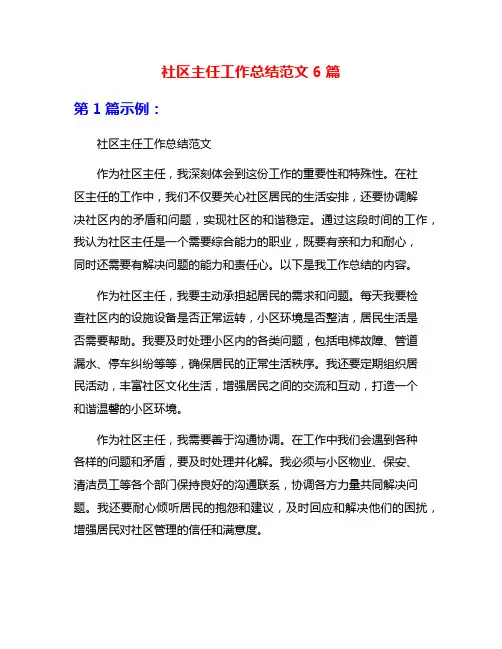 社区主任工作总结范文 6 篇

第 1 篇示例：

社区主任工作总结范文

作为社区主任，我深刻体会到这份工作的重要性和特殊性。在社区主任的工作中，我们不仅要关心社区居民的生活安排，还要协调解决社区内的矛盾和问题，实现社区的和谐稳定。通过这段时间的工作，我认为社区主任是一个需要综合能力的职业，既要有亲和力和耐心，同时还需要有解决问题的能力和责任心。以下是我工作总结的内容。

作为社区主任，我要主动承担起居民的需求和问题。每天我要检查社区内的设施设备是否正常运转，小区环境是否整洁，居民生活是否需要帮助。我要及时处理小区内的各类问题，包括电梯故障、管道漏水、停车纠纷等等，确保居民的正常生活秩序。我还要定期组织居民活动，丰富社区文化生活，增强居民之间的交流和互动，打造一个和谐温馨的小区环境。

作为社区主任，我需要善于沟通协调。在工作中我们会遇到各种各样的问题和矛盾，要及时处理并化解。我必须与小区物业、保安、清洁员工等各个部门保持良好的沟通联系，协调各方力量共同解决问题。我还要耐心倾听居民的抱怨和建议，及时回应和解决他们的困扰，增强居民对社区管理的信任和满意度。